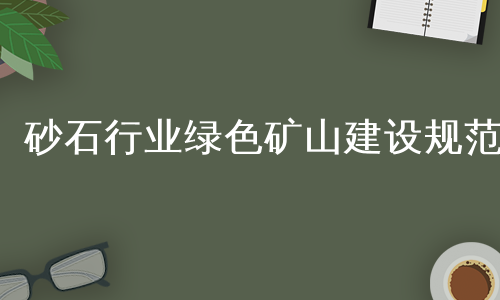 砂石行业绿色矿山建设规范